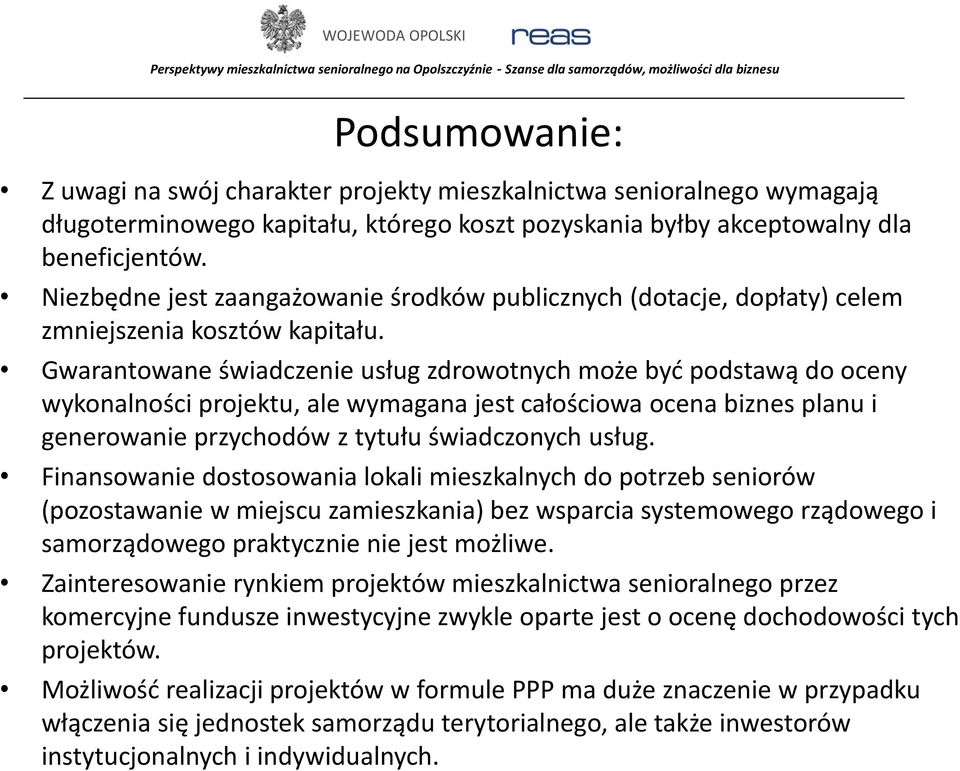 WOJEWODA OPOLSKI

reas

Perspektywy mieszkalnictwa senioralnego na Opolszczyźnie - Szanse dla samorządów, możliwości dla biznesu

Podsumowanie:

• Z uwagi na swój charakter projekty mieszkalnictwa senioralnego wymagają długoterminowego kapitału, którego koszt pozyskania byłby akceptowalny dla beneficjentów.

• Niezbędne jest zaangażowanie środków publicznych (dotacje, dopłaty) celem zmniejszenia kosztów kapitału.

• Gwarantowane świadczenie usług zdrowotnych może być podstawą do oceny wykonalności projektu, ale wymagana jest całościowa ocena biznes planu i generowanie przychodów z tytułu świadczonych usług.

• Finansowanie dostosowania lokali mieszkalnych do potrzeb seniorów (pozostawanie w miejscu zamieszkania) bez wsparcia systemowego rządowego i samorządowego praktycznie nie jest możliwe.

• Zainteresowanie rynkiem projektów mieszkalnictwa senioralnego przez komercyjne fundusze inwestycyjne zwykle oparte jest o ocenę dochodowości tych projektów.

• Możliwość realizacji projektów w formule PPP ma duże znaczenie w przypadku włączenia się jednostek samorządu terytorialnego, ale także inwestorów instytucjonalnych i indywidualnych.